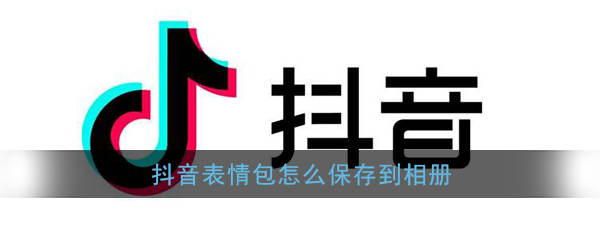 抖音

抖音表情包怎么保存到相册